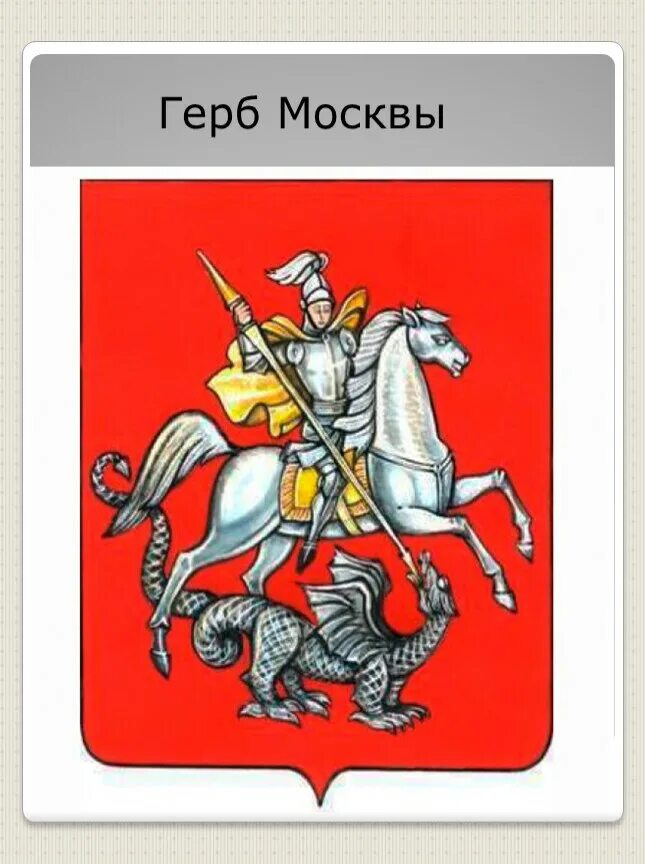 Герб Москвы